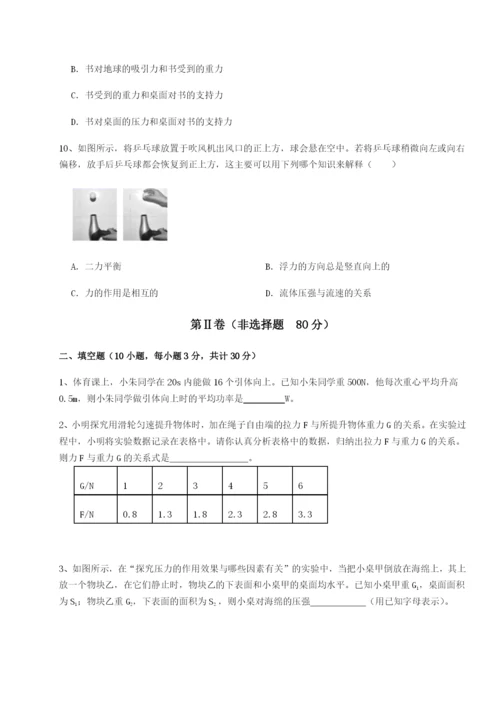 B. 书对地球的吸引力和书受到的重力

C. 书受到的重力和桌面对书的支持力

D. 书对桌面的压力和桌面对书的支持力

10、如图所示，将乒乓球放置于吹风机出风口的正上方，球会悬在空中。若将乒乓球稍微向左或向右偏移，放手后乒乓球都会恢复到正上方，这主要可以用下列哪个知识来解释（　　）

A. 二力平衡

B. 浮力的方向总是竖直向上的

C. 力的作用是相互的

D. 流体压强与流速的关系

第Ⅱ卷（非选择题　80分）

二、填空题（10 小题，每小题 3 分，共计 30 分）

1、体育课上，小朱同学在 20s 内能做 16 个引体向上。已知小朱同学重 500N，他每次重心平均升高 0.5m，则小朱同学做引体向上时的平均功率是________W。

2、小明探究用滑轮匀速提升物体时，加在绳子自由端的拉力 F 与所提升物体重力 G 的关系。在实验过程中，小明将实验数据记录在表格中。请你认真分析表格中的数据，归纳出拉力 F 与重力 G 的关系。则力 F 与重力 G 的关系式是________________。

| G/N | 1 | 2 | 3 | 4 | 5 | 6 |
|---|---|---|---|---|---|---|
| F/N | 0.8 | 1.3 | 1.8 | 2.3 | 2.8 | 3.3 |

3、如图所示，在“探究压力的作用效果与哪些因素有关”的实验中，当把小桌甲倒放在海绵上，其上放一个物块乙，在它们静止时，物块乙的下表面和小桌甲的桌面均水平。已知小桌甲重 $G_1$，桌面面积为 $S_1$；物块乙重 $G_2$，下表面的面积为 $S_2$，则小桌对海绵的压强____________（用已知字母表示）。